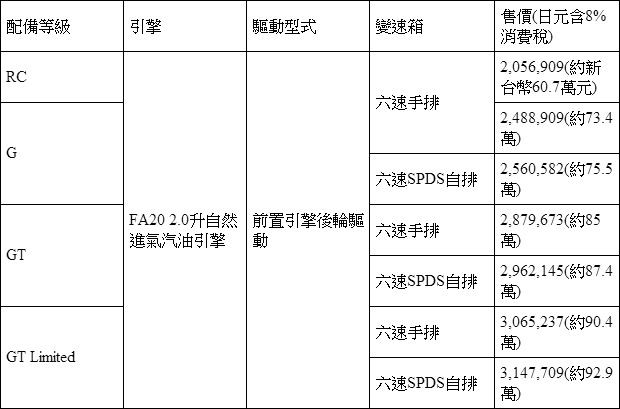 | 配備等級 | 引擎 | 驅動型式 | 變速箱 | 售價(日元含8%消費稅) |
|---|---|---|---|---|
| RC | FA20 2.0升自然進氣汽油引擎 | 前置引擎後輪驅動 | 六速手排 | 2,056,909(約新台幣60.7萬元) |
| G | | | | 2,488,909(約73.4萬) |
| | | | 六速SPDS自排 | 2,560,582(約75.5萬) |
| GT | | | 六速手排 | 2,879,673(約85萬) |
| | | | 六速SPDS自排 | 2,962,145(約87.4萬) |
| GT Limited | | | 六速手排 | 3,065,237(約90.4萬) |
| | | | 六速SPDS自排 | 3,147,709(約92.9萬) |